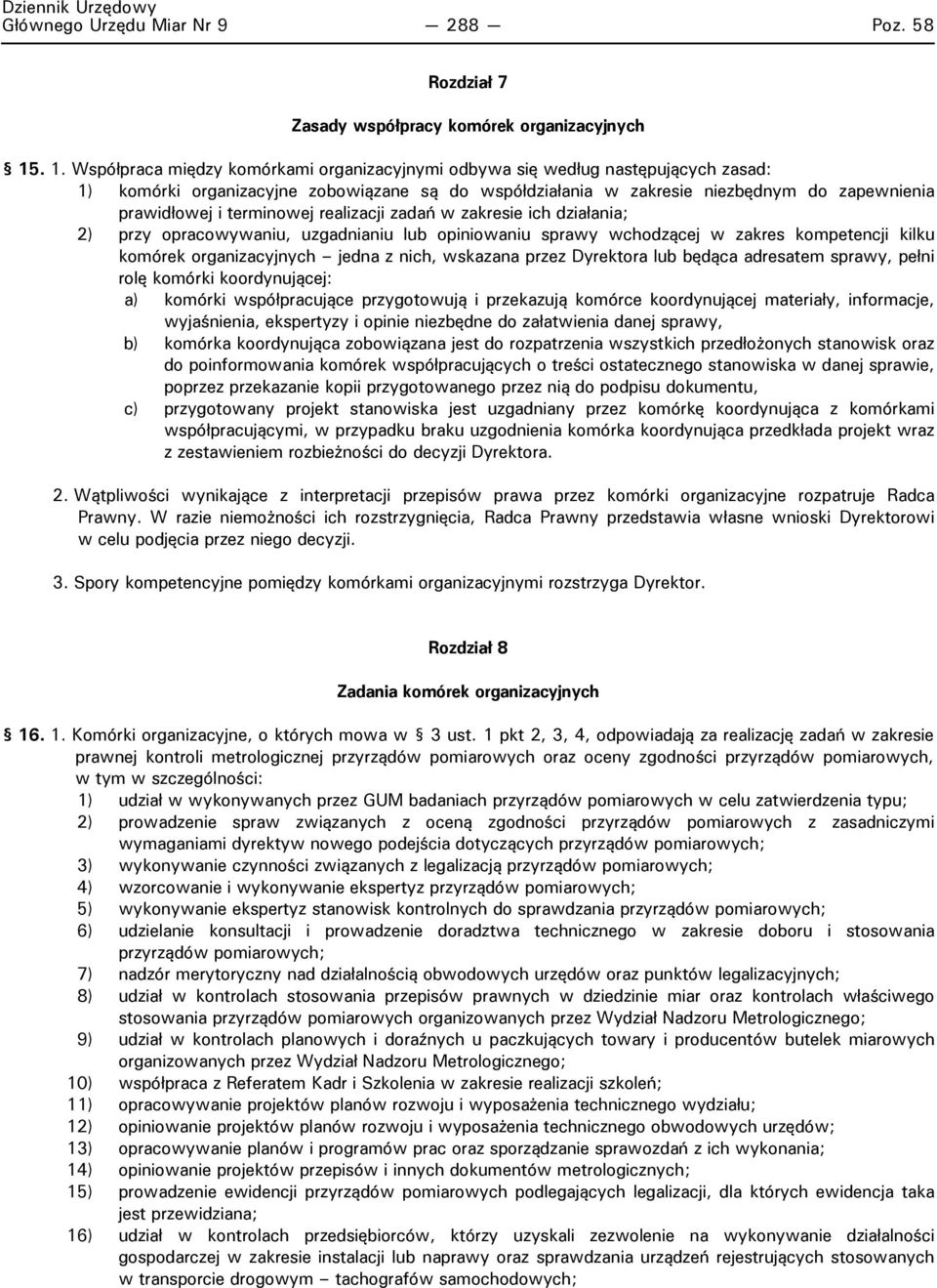 Dziennik Urzędowy
Głównego Urzędu Miar Nr 9 — 288 — Poz. 58

Rozdział 7

Zasady współpracy komórek organizacyjnych

§ 15. 1. Współpraca między komórkami organizacyjnymi odbywa się według następujących zasad:
1) komórki organizacyjne zobowiązane są do współdziałania w zakresie niezbędnym do zapewnienia prawidłowej i terminowej realizacji zadań w zakresie ich działania;
2) przy opracowywaniu, uzgadnianiu lub opiniowaniu sprawy wchodzącej w zakres kompetencji kilku komórek organizacyjnych – jedna z nich, wskazana przez Dyrektora lub będąca adresatem sprawy, pełni rolę komórki koordynującej:
a) komórki współpracujące przygotowują i przekazują komórce koordynującej materiały, informacje, wyjaśnienia, ekspertyzy i opinie niezbędne do załatwienia danej sprawy,
b) komórka koordynująca zobowiązana jest do rozpatrzenia wszystkich przedłożonych stanowisk oraz do poinformowania komórek współpracujących o treści ostatecznego stanowiska w danej sprawie, poprzez przekazanie kopii przygotowanego przez nią do podpisu dokumentu,
c) przygotowany projekt stanowiska jest uzgadniany przez komórkę koordynująca z komórkami współpracującymi, w przypadku braku uzgodnienia komórka koordynująca przedkłada projekt wraz z zestawieniem rozbieżności do decyzji Dyrektora.

2. Wątpliwości wynikające z interpretacji przepisów prawa przez komórki organizacyjne rozpatruje Radca Prawny. W razie niemożności ich rozstrzygnięcia, Radca Prawny przedstawia własne wnioski Dyrektorowi w celu podjęcia przez niego decyzji.

3. Spory kompetencyjne pomiędzy komórkami organizacyjnymi rozstrzyga Dyrektor.

Rozdział 8

Zadania komórek organizacyjnych

§ 16. 1. Komórki organizacyjne, o których mowa w § 3 ust. 1 pkt 2, 3, 4, odpowiadają za realizację zadań w zakresie prawnej kontroli metrologicznej przyrządów pomiarowych oraz oceny zgodności przyrządów pomiarowych, w tym w szczególności:
1) udział w wykonywanych przez GUM badaniach przyrządów pomiarowych w celu zatwierdzenia typu;
2) prowadzenie spraw związanych z oceną zgodności przyrządów pomiarowych z zasadniczymi wymaganiami dyrektyw nowego podejścia dotyczących przyrządów pomiarowych;
3) wykonywanie czynności związanych z legalizacją przyrządów pomiarowych;
4) wzorcowanie i wykonywanie ekspertyz przyrządów pomiarowych;
5) wykonywanie ekspertyz stanowisk kontrolnych do sprawdzania przyrządów pomiarowych;
6) udzielanie konsultacji i prowadzenie doradztwa technicznego w zakresie doboru i stosowania przyrządów pomiarowych;
7) nadzór merytoryczny nad działalnością obwodowych urzędów oraz punktów legalizacyjnych;
8) udział w kontrolach stosowania przepisów prawnych w dziedzinie miar oraz kontrolach właściwego stosowania przyrządów pomiarowych organizowanych przez Wydział Nadzoru Metrologicznego;
9) udział w kontrolach planowych i doraźnych u paczkujących towary i producentów butelek miarowych organizowanych przez Wydział Nadzoru Metrologicznego;
10) współpraca z Referatem Kadr i Szkolenia w zakresie realizacji szkoleń;
11) opracowywanie projektów planów rozwoju i wyposażenia technicznego wydziału;
12) opiniowanie projektów planów rozwoju i wyposażenia technicznego obwodowych urzędów;
13) opracowywanie planów i programów prac oraz sporządzanie sprawozdań z ich wykonania;
14) opiniowanie projektów przepisów i innych dokumentów metrologicznych;
15) prowadzenie ewidencji przyrządów pomiarowych podlegających legalizacji, dla których ewidencja taka jest przewidziana;
16) udział w kontrolach przedsiębiorców, którzy uzyskali zezwolenie na wykonywanie działalności gospodarczej w zakresie instalacji lub naprawy oraz sprawdzania urządzeń rejestrujących stosowanych w transporcie drogowym – tachografów samochodowych;